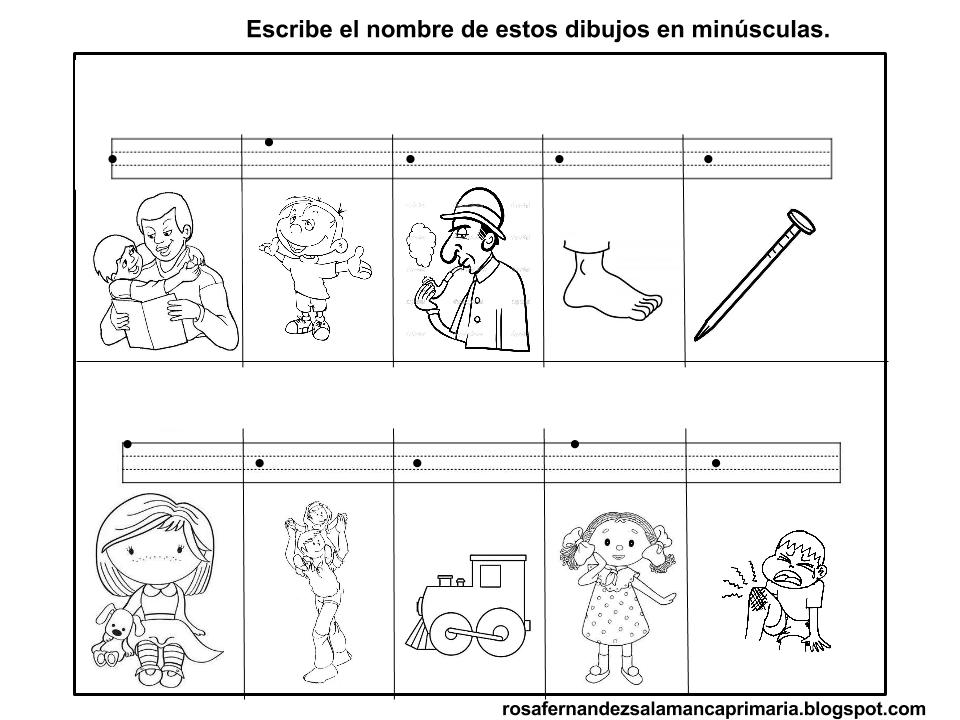 Escribe el nombre de estos dibujos en minúsculas.

rosafernandezsalamancaprimaria.blogspot.com